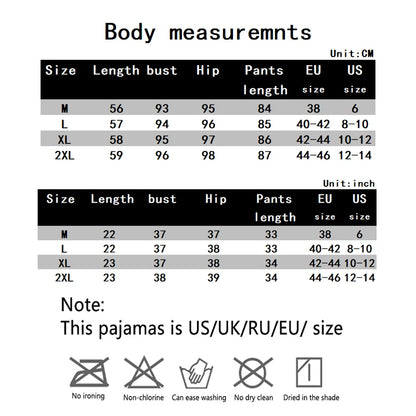 Body measuremnts

Unit:CM

| Size | Length | bust | Hip | Pants length | EU size | US size |
|---|---|---|---|---|---|---|
| M | 56 | 93 | 95 | 84 | 38 | 6 |
| L | 57 | 94 | 96 | 85 | 40-42 | 8-10 |
| XL | 58 | 95 | 97 | 86 | 42-44 | 10-12 |
| 2XL | 59 | 96 | 98 | 87 | 44-46 | 12-14 |

Unit:inch

| Size | Length | bust | Hip | Pants length | EU size | US size |
|---|---|---|---|---|---|---|
| M | 22 | 37 | 37 | 33 | 38 | 6 |
| L | 22 | 37 | 38 | 33 | 40-42 | 8-10 |
| XL | 23 | 37 | 38 | 34 | 42-44 | 10-12 |
| 2XL | 23 | 38 | 39 | 34 | 44-46 | 12-14 |

Note:
This pajamas is US/UK/RU/EU/ size

No ironing
Non-chlorine
Can ease washing
No dry clean
Dried in the shade